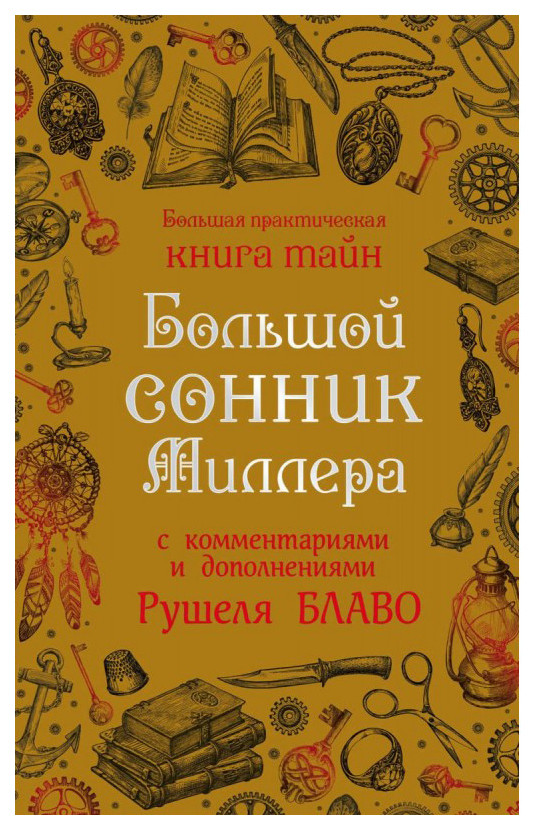 Большая практическая
книга тайн

Большой
сонник
Миллера

с комментариями
и дополнениями
Рушеля БЛАВО